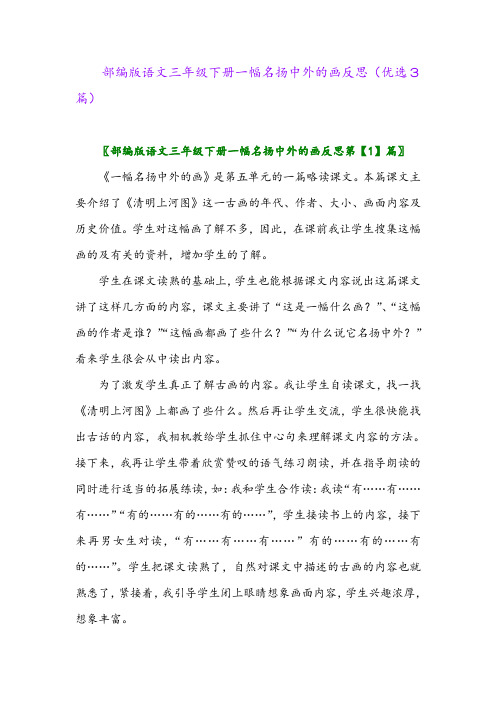 部编版语文三年级下册一幅名扬中外的画反思（优选3篇）

〖部编版语文三年级下册一幅名扬中外的画反思第【1】篇〗

《一幅名扬中外的画》是第五单元的一篇略读课文。本篇课文主要介绍了《清明上河图》这一古画的年代、作者、大小、画面内容及历史价值。学生对这幅画了解不多，因此，在课前我让学生搜集这幅画的及有关的资料，增加学生的了解。

学生在课文读熟的基础上，学生也能根据课文内容说出这篇课文讲了这样几方面的内容，课文主要讲了“这是一幅什么画？”、“这幅画的作者是谁？”“这幅画都画了些什么？”“为什么说它名扬中外？”看来学生很会从中读出内容。

为了激发学生真正了解古画的内容。我让学生自读课文，找一找《清明上河图》上都画了些什么。然后再让学生交流，学生很快能找出古话的内容，我相机教给学生抓住中心句来理解课文内容的方法。接下来，我再让学生带着欣赏赞叹的语气练习朗读，并在指导朗读的同时进行适当的拓展练读，如：我和学生合作读：我读“有……有……有……”“有的……有的……有的……”，学生接读书上的内容，接下来再男女生对读，“有……有……有……”有的……有的……有的……”。学生把课文读熟了，自然对课文中描述的古画的内容也就熟悉了，紧接着，我引导学生闭上眼睛想象画面内容，学生兴趣浓厚，想象丰富。